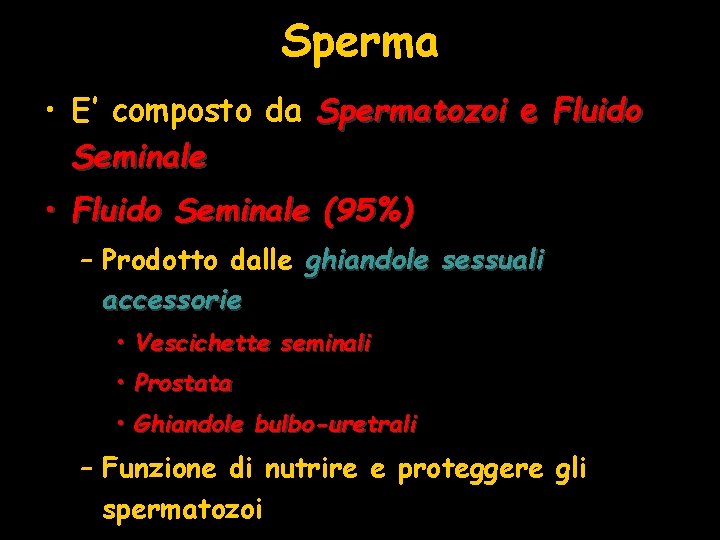 Sperma

• E' composto da Spermatozoi e Fluido Seminale

• Fluido Seminale (95%)

– Prodotto dalle ghiandole sessuali accessorie

• Vescichette seminali

• Prostata

• Ghiandole bulbo-uretrali

– Funzione di nutrire e proteggere gli spermatozoi